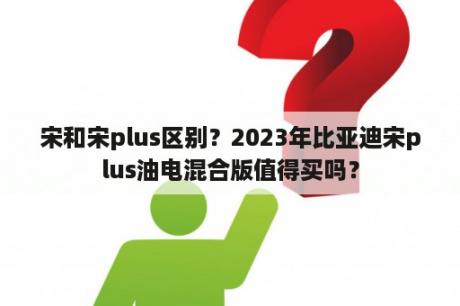 宋和宋plus区别？2023年比亚迪宋plus油电混合版值得买吗？